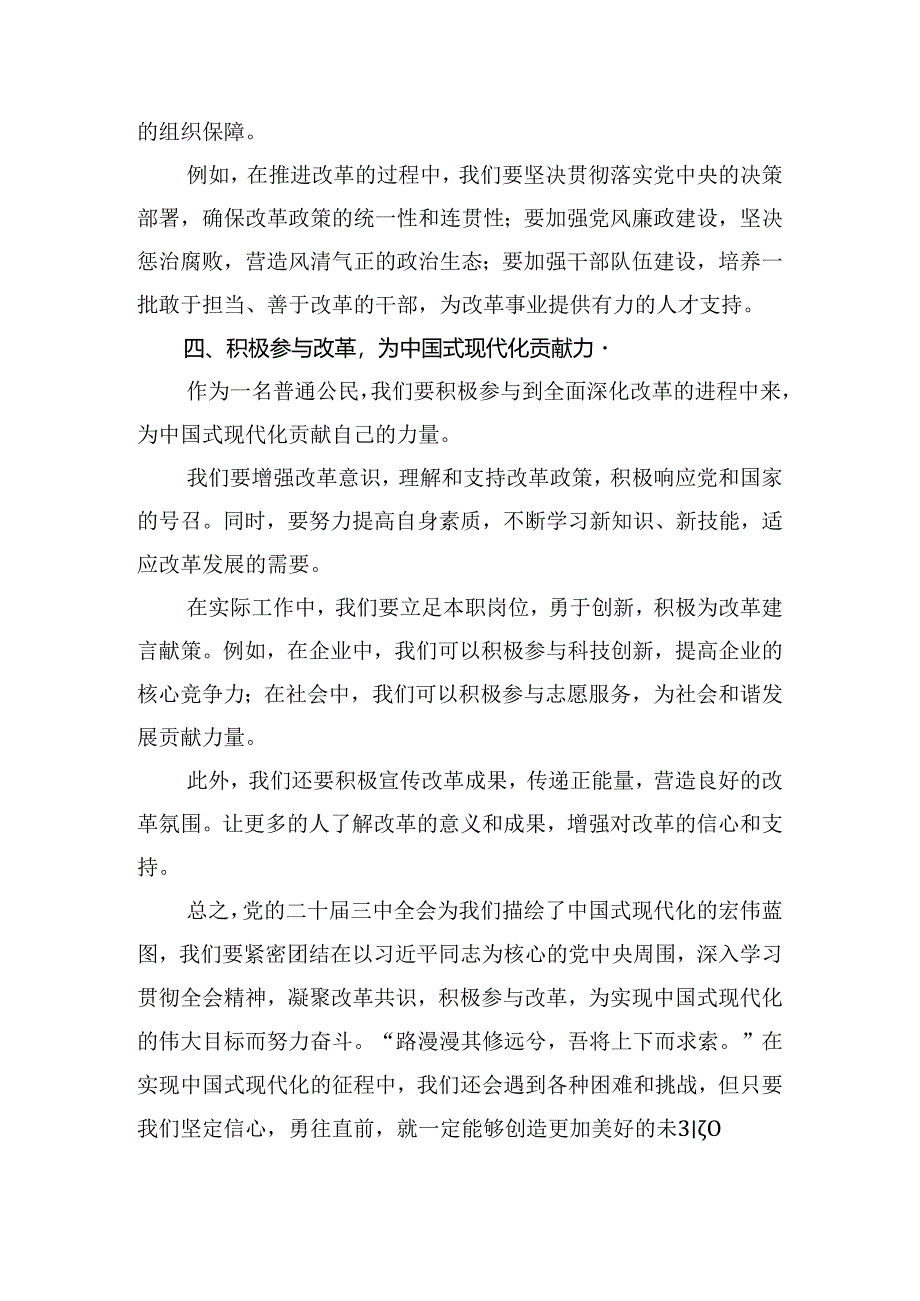 的组织保障。

例如，在推进改革的过程中，我们要坚决贯彻落实党中央的决策部署，确保改革政策的统一性和连贯性；要加强党风廉政建设，坚决惩治腐败，营造风清气正的政治生态；要加强干部队伍建设，培养一批敢于担当、善于改革的干部，为改革事业提供有力的人才支持。

四、积极参与改革，为中国式现代化贡献力·

作为一名普通公民，我们要积极参与到全面深化改革的进程中来，为中国式现代化贡献自己的力量。

我们要增强改革意识，理解和支持改革政策，积极响应党和国家的号召。同时，要努力提高自身素质，不断学习新知识、新技能，适应改革发展的需要。

在实际工作中，我们要立足本职岗位，勇于创新，积极为改革建言献策。例如，在企业中，我们可以积极参与科技创新，提高企业的核心竞争力；在社会中，我们可以积极参与志愿服务，为社会和谐发展贡献力量。

此外，我们还要积极宣传改革成果，传递正能量，营造良好的改革氛围。让更多的人了解改革的意义和成果，增强对改革的信心和支持。

总之，党的二十届三中全会为我们描绘了中国式现代化的宏伟蓝图，我们要紧密团结在以习近平同志为核心的党中央周围，深入学习贯彻全会精神，凝聚改革共识，积极参与改革，为实现中国式现代化的伟大目标而努力奋斗。“路漫漫其修远兮，吾将上下而求索。”在实现中国式现代化的征程中，我们还会遇到各种困难和挑战，但只要我们坚定信心，勇往直前，就一定能够创造更加美好的未3|ζO